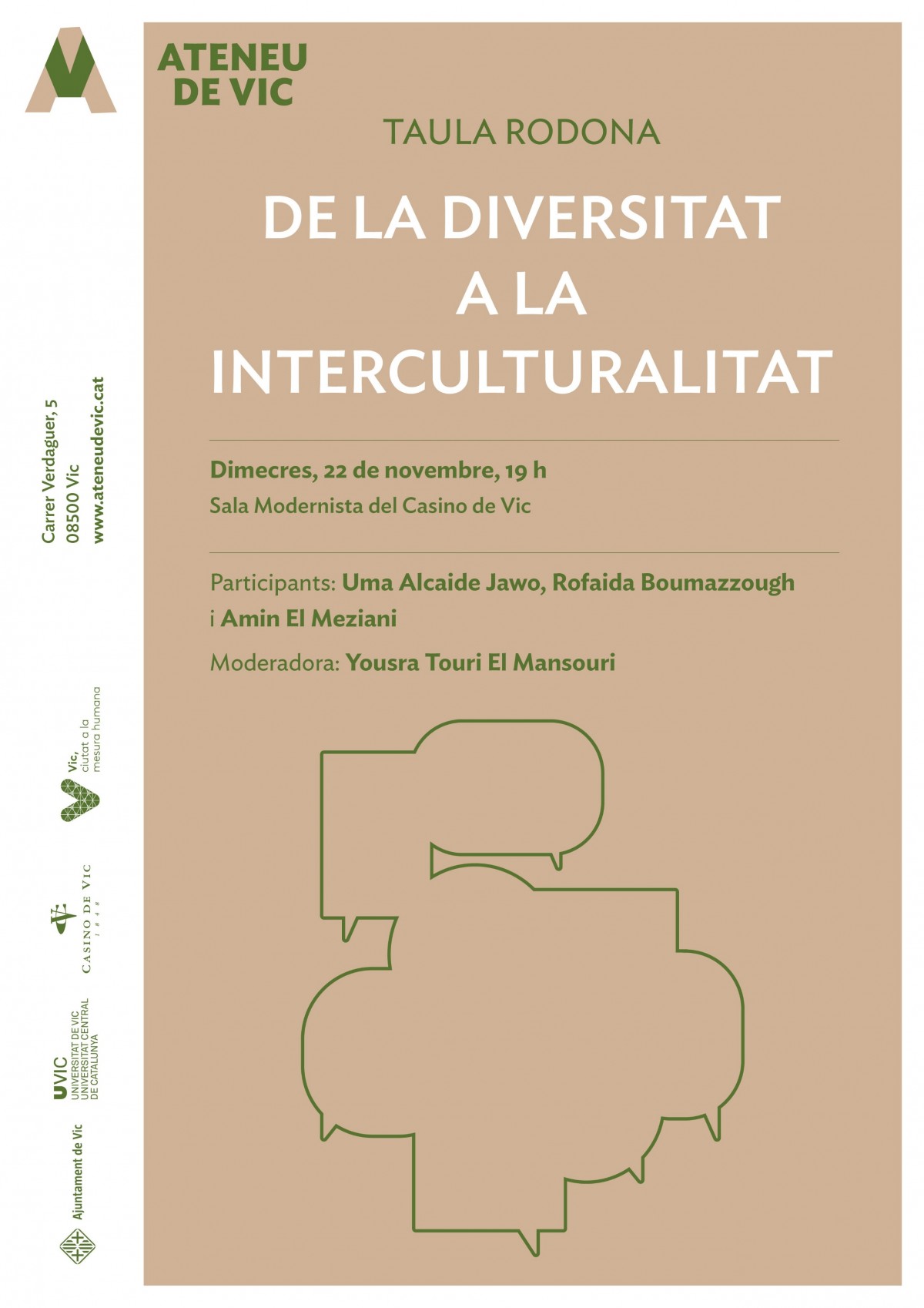 ATENEU DE VIC

TAULA RODONA

DE LA DIVERSITAT A LA INTERCULTURALITAT

Dimecres, 22 de novembre, 19 h
Sala Modernista del Casino de Vic

Participants: Uma Alcaide Jawo, Rofaida Boumazzough i Amin El Meziani

Moderadora: Yousra Touri El Mansouri

Carrer Verdaguer, 5
08500 Vic
www.ateneudevic.cat

Vic, ciutat a la mesura humana

CASINO DE VIC 1848

UVIC UNIVERSITAT DE VIC UNIVERSITAT CENTRAL DE CATALUNYA

Ajuntament de Vic